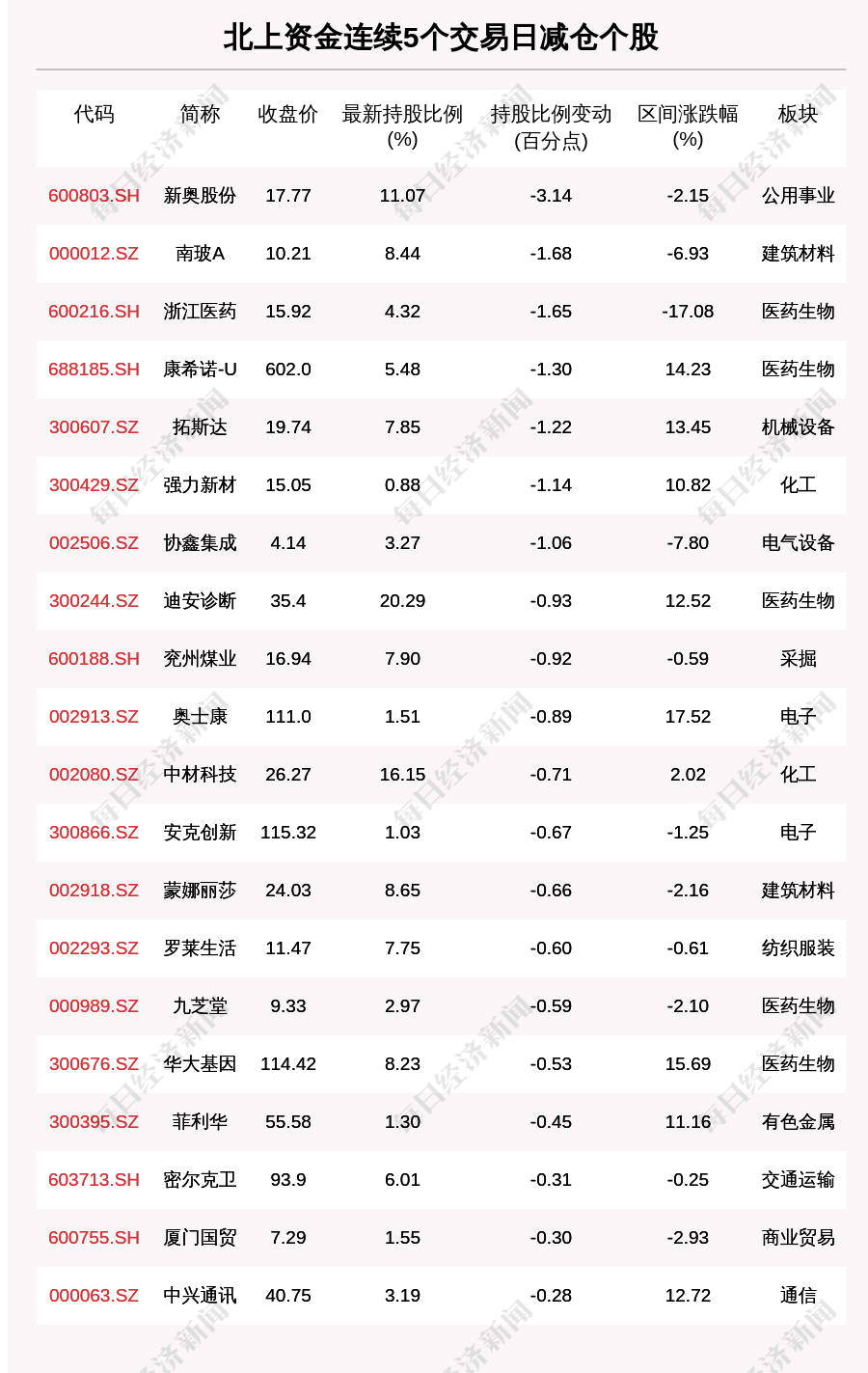 北上资金连续5个交易日减仓个股

| 代码 | 简称 | 收盘价 | 最新持股比例(%) | 持股比例变动(百分点) | 区间涨跌幅(%) | 板块 |
|---|---|---|---|---|---|---|
| 600803.SH | 新奥股份 | 17.77 | 11.07 | -3.14 | -2.15 | 公用事业 |
| 000012.SZ | 南玻A | 10.21 | 8.44 | -1.68 | -6.93 | 建筑材料 |
| 600216.SH | 浙江医药 | 15.92 | 4.32 | -1.65 | -17.08 | 医药生物 |
| 688185.SH | 康希诺-U | 602.0 | 5.48 | -1.30 | 14.23 | 医药生物 |
| 300607.SZ | 拓斯达 | 19.74 | 7.85 | -1.22 | 13.45 | 机械设备 |
| 300429.SZ | 强力新材 | 15.05 | 0.88 | -1.14 | 10.82 | 化工 |
| 002506.SZ | 协鑫集成 | 4.14 | 3.27 | -1.06 | -7.80 | 电气设备 |
| 300244.SZ | 迪安诊断 | 35.4 | 20.29 | -0.93 | 12.52 | 医药生物 |
| 600188.SH | 兖州煤业 | 16.94 | 7.90 | -0.92 | -0.59 | 采掘 |
| 002913.SZ | 奥士康 | 111.0 | 1.51 | -0.89 | 17.52 | 电子 |
| 002080.SZ | 中材科技 | 26.27 | 16.15 | -0.71 | 2.02 | 化工 |
| 300866.SZ | 安克创新 | 115.32 | 1.03 | -0.67 | -1.25 | 电子 |
| 002918.SZ | 蒙娜丽莎 | 24.03 | 8.65 | -0.66 | -2.16 | 建筑材料 |
| 002293.SZ | 罗莱生活 | 11.47 | 7.75 | -0.60 | -0.61 | 纺织服装 |
| 000989.SZ | 九芝堂 | 9.33 | 2.97 | -0.59 | -2.10 | 医药生物 |
| 300676.SZ | 华大基因 | 114.42 | 8.23 | -0.53 | 15.69 | 医药生物 |
| 300395.SZ | 菲利华 | 55.58 | 1.30 | -0.45 | 11.16 | 有色金属 |
| 603713.SH | 密尔克卫 | 93.9 | 6.01 | -0.31 | -0.25 | 交通运输 |
| 600755.SH | 厦门国贸 | 7.29 | 1.55 | -0.30 | -2.93 | 商业贸易 |
| 000063.SZ | 中兴通讯 | 40.75 | 3.19 | -0.28 | 12.72 | 通信 |

每日经济新闻